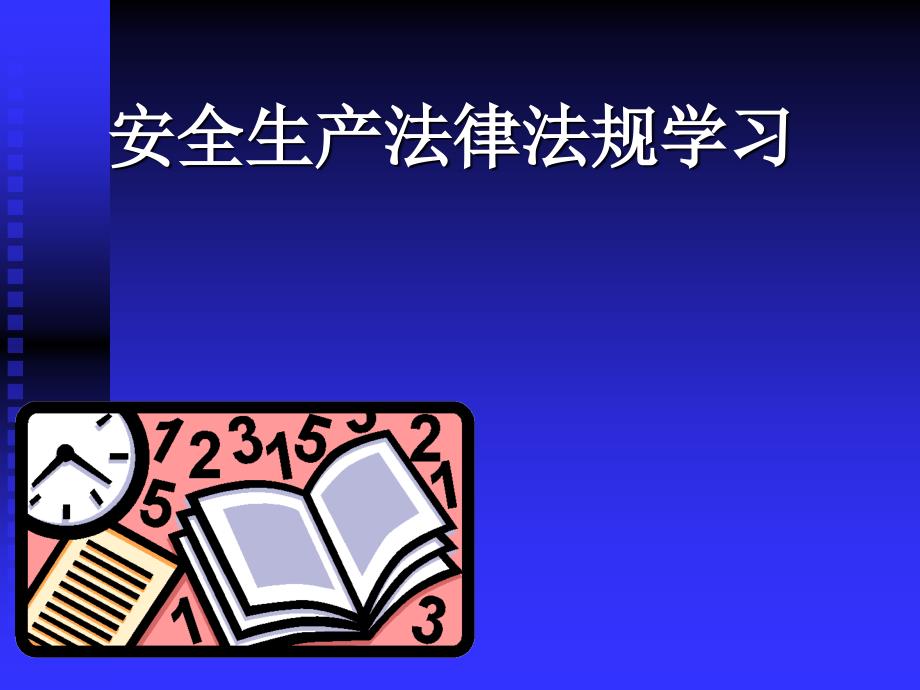 安全生产法律法规学习